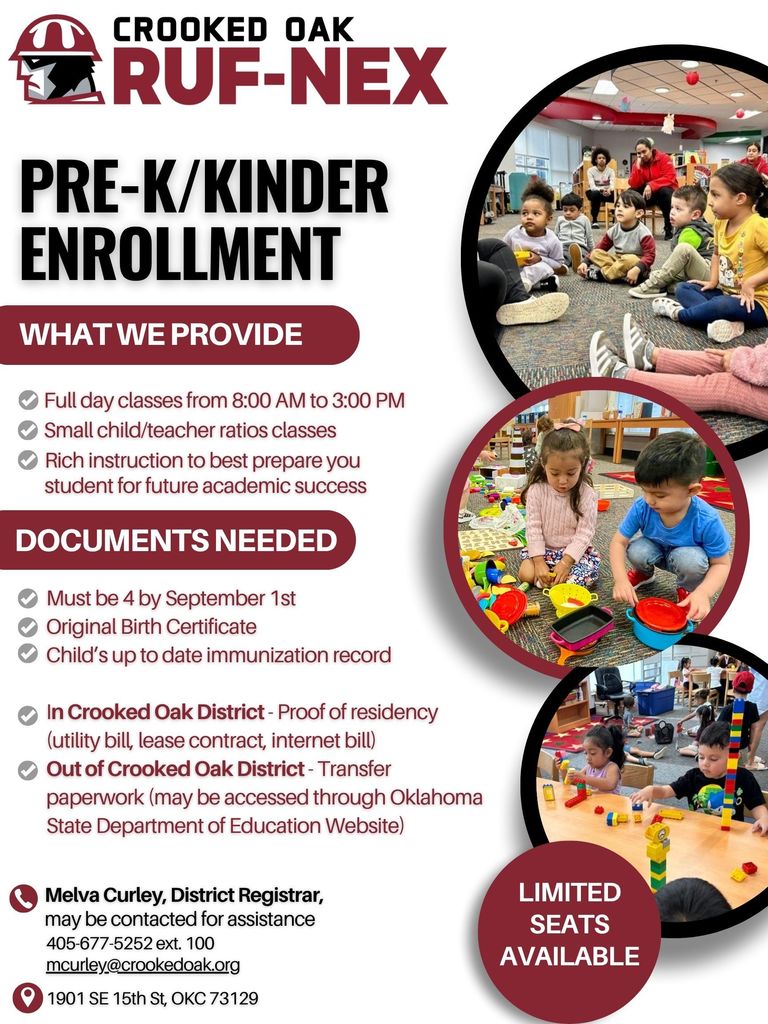 CROOKED OAK
RUF-NEX

PRE-K/KINDER ENROLLMENT

WHAT WE PROVIDE

Full day classes from 8:00 AM to 3:00 PM
Small child/teacher ratios classes
Rich instruction to best prepare you student for future academic success

DOCUMENTS NEEDED

Must be 4 by September 1st
Original Birth Certificate
Child's up to date immunization record

In Crooked Oak District - Proof of residency (utility bill, lease contract, internet bill)
Out of Crooked Oak District - Transfer paperwork (may be accessed through Oklahoma State Department of Education Website)

Melva Curley, District Registrar, may be contacted for assistance
405-677-5252 ext. 100
mcurley@crookedoak.org

1901 SE 15th St, OKC 73129

LIMITED SEATS AVAILABLE